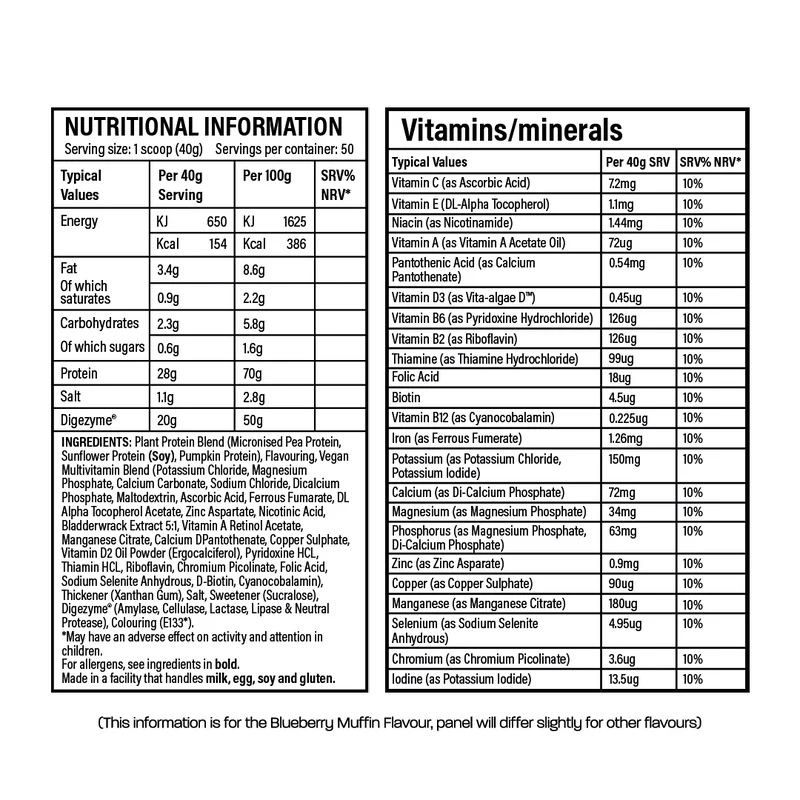 NUTRITIONAL INFORMATION
Serving size: 1 scoop (40g) Servings per container: 50

| Typical Values | Per 40g Serving | Per 100g | SRV% NRV* |
|---|---|---|---|
| Energy | KJ 650 | KJ 1625 | |
| | Kcal 154 | Kcal 386 | |
| Fat | 3.4g | 8.6g | |
| Of which saturates | 0.9g | 2.2g | |
| Carbohydrates | 2.3g | 5.8g | |
| Of which sugars | 0.6g | 1.6g | |
| Protein | 28g | 70g | |
| Salt | 1.1g | 2.8g | |
| Digezyme® | 20g | 50g | |

INGREDIENTS: Plant Protein Blend (Micronised Pea Protein, Sunflower Protein (Soy), Pumpkin Protein), Flavouring, Vegan Multivitamin Blend (Potassium Chloride, Magnesium Phosphate, Calcium Carbonate, Sodium Chloride, Dicalcium Phosphate, Maltodextrin, Ascorbic Acid, Ferrous Fumarate, DL Alpha Tocopherol Acetate, Zinc Aspartate, Nicotinic Acid, Bladderwrack Extract 5:1, Vitamin A Retinol Acetate, Manganese Citrate, Calcium DPantothenate, Copper Sulphate, Vitamin D2 Oil Powder (Ergocalciferol), Pyridoxine HCL, Thiamin HCL, Riboflavin, Chromium Picolinate, Folic Acid, Sodium Selenite Anhydrous, D-Biotin, Cyanocobalamin), Thickener (Xanthan Gum), Salt, Sweetener (Sucralose), Digezyme® (Amylase, Cellulase, Lactase, Lipase & Neutral Protease), Colouring (E133*).
*May have an adverse effect on activity and attention in children.
For allergens, see ingredients in bold.
Made in a facility that handles milk, egg, soy and gluten.

Vitamins/minerals

| Typical Values | Per 40g SRV | SRV% NRV* |
|---|---|---|
| Vitamin C (as Ascorbic Acid) | 7.2mg | 10% |
| Vitamin E (DL-Alpha Tocopherol) | 1.1mg | 10% |
| Niacin (as Nicotinamide) | 1.44mg | 10% |
| Vitamin A (as Vitamin A Acetate Oil) | 72ug | 10% |
| Pantothenic Acid (as Calcium Pantothenate) | 0.54mg | 10% |
| Vitamin D3 (as Vita-algae D™) | 0.45ug | 10% |
| Vitamin B6 (as Pyridoxine Hydrochloride) | 126ug | 10% |
| Vitamin B2 (as Riboflavin) | 126ug | 10% |
| Thiamine (as Thiamine Hydrochloride) | 99ug | 10% |
| Folic Acid | 18ug | 10% |
| Biotin | 4.5ug | 10% |
| Vitamin B12 (as Cyanocobalamin) | 0.225ug | 10% |
| Iron (as Ferrous Fumerate) | 1.26mg | 10% |
| Potassium (as Potassium Chloride, Potassium Iodide) | 150mg | 10% |
| Calcium (as Di-Calcium Phosphate) | 72mg | 10% |
| Magnesium (as Magnesium Phosphate) | 34mg | 10% |
| Phosphorus (as Magnesium Phosphate, Di-Calcium Phosphate) | 63mg | 10% |
| Zinc (as Zinc Asparate) | 0.9mg | 10% |
| Copper (as Copper Sulphate) | 90ug | 10% |
| Manganese (as Manganese Citrate) | 180ug | 10% |
| Selenium (as Sodium Selenite Anhydrous) | 4.95ug | 10% |
| Chromium (as Chromium Picolinate) | 3.6ug | 10% |
| Iodine (as Potassium Iodide) | 13.5ug | 10% |

(This information is for the Blueberry Muffin Flavour, panel will differ slightly for other flavours)